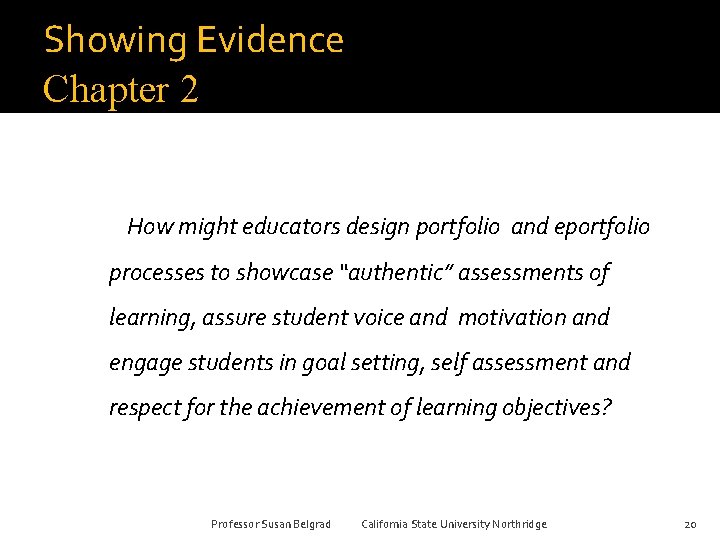 Showing Evidence
Chapter 2

How might educators design portfolio and eportfolio processes to showcase "authentic" assessments of learning, assure student voice and motivation and engage students in goal setting, self assessment and respect for the achievement of learning objectives?

Professor Susan Belgrad    California State University Northridge    20